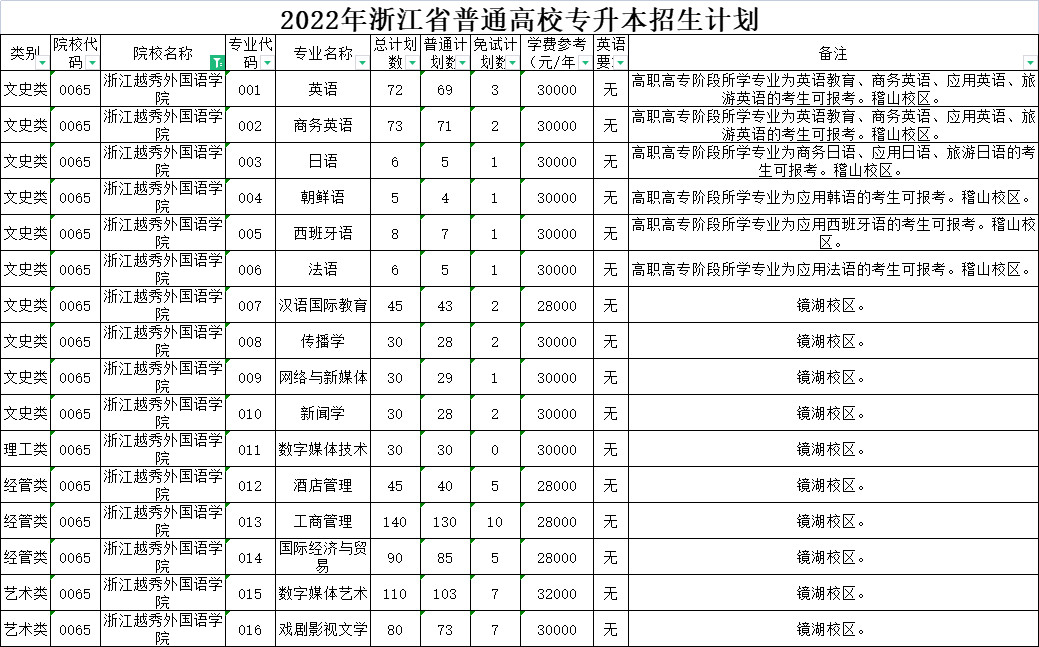 2022年浙江省普通高校专升本招生计划

| 类别 | 院校代码 | 院校名称 | 专业代码 | 专业名称 | 总计划数 | 普通计划数 | 免试计划数 | 学费参考（元/年 | 英语要 | 备注 |
|---|---|---|---|---|---|---|---|---|---|---|
| 文史类 | 0065 | 浙江越秀外国语学院 | 001 | 英语 | 72 | 69 | 3 | 30000 | 无 | 高职高专阶段所学专业为英语教育、商务英语、应用英语、旅游英语的考生可报考。稽山校区。 |
| 文史类 | 0065 | 浙江越秀外国语学院 | 002 | 商务英语 | 73 | 71 | 2 | 30000 | 无 | 高职高专阶段所学专业为英语教育、商务英语、应用英语、旅游英语的考生可报考。稽山校区。 |
| 文史类 | 0065 | 浙江越秀外国语学院 | 003 | 日语 | 6 | 5 | 1 | 30000 | 无 | 高职高专阶段所学专业为商务日语、应用日语、旅游日语的考生可报考。稽山校区。 |
| 文史类 | 0065 | 浙江越秀外国语学院 | 004 | 朝鲜语 | 5 | 4 | 1 | 30000 | 无 | 高职高专阶段所学专业为应用韩语的考生可报考。稽山校区。 |
| 文史类 | 0065 | 浙江越秀外国语学院 | 005 | 西班牙语 | 8 | 7 | 1 | 30000 | 无 | 高职高专阶段所学专业为应用西班牙语的考生可报考。稽山校区。 |
| 文史类 | 0065 | 浙江越秀外国语学院 | 006 | 法语 | 6 | 5 | 1 | 30000 | 无 | 高职高专阶段所学专业为应用法语的考生可报考。稽山校区。 |
| 文史类 | 0065 | 浙江越秀外国语学院 | 007 | 汉语国际教育 | 45 | 43 | 2 | 28000 | 无 | 镜湖校区。 |
| 文史类 | 0065 | 浙江越秀外国语学院 | 008 | 传播学 | 30 | 28 | 2 | 30000 | 无 | 镜湖校区。 |
| 文史类 | 0065 | 浙江越秀外国语学院 | 009 | 网络与新媒体 | 30 | 29 | 1 | 30000 | 无 | 镜湖校区。 |
| 文史类 | 0065 | 浙江越秀外国语学院 | 010 | 新闻学 | 30 | 28 | 2 | 30000 | 无 | 镜湖校区。 |
| 理工类 | 0065 | 浙江越秀外国语学院 | 011 | 数字媒体技术 | 30 | 30 | 0 | 30000 | 无 | 镜湖校区。 |
| 经管类 | 0065 | 浙江越秀外国语学院 | 012 | 酒店管理 | 45 | 40 | 5 | 28000 | 无 | 镜湖校区。 |
| 经管类 | 0065 | 浙江越秀外国语学院 | 013 | 工商管理 | 140 | 130 | 10 | 28000 | 无 | 镜湖校区。 |
| 经管类 | 0065 | 浙江越秀外国语学院 | 014 | 国际经济与贸易 | 90 | 85 | 5 | 28000 | 无 | 镜湖校区。 |
| 艺术类 | 0065 | 浙江越秀外国语学院 | 015 | 数字媒体艺术 | 110 | 103 | 7 | 32000 | 无 | 镜湖校区。 |
| 艺术类 | 0065 | 浙江越秀外国语学院 | 016 | 戏剧影视文学 | 80 | 73 | 7 | 30000 | 无 | 镜湖校区。 |